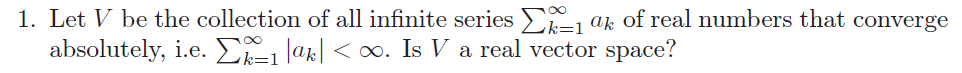 1. Let $V$ be the collection of all infinite series $\sum_{k=1}^{\infty} a_k$ of real numbers that converge absolutely, i.e. $\sum_{k=1}^{\infty} |a_k| < \infty$. Is $V$ a real vector space?